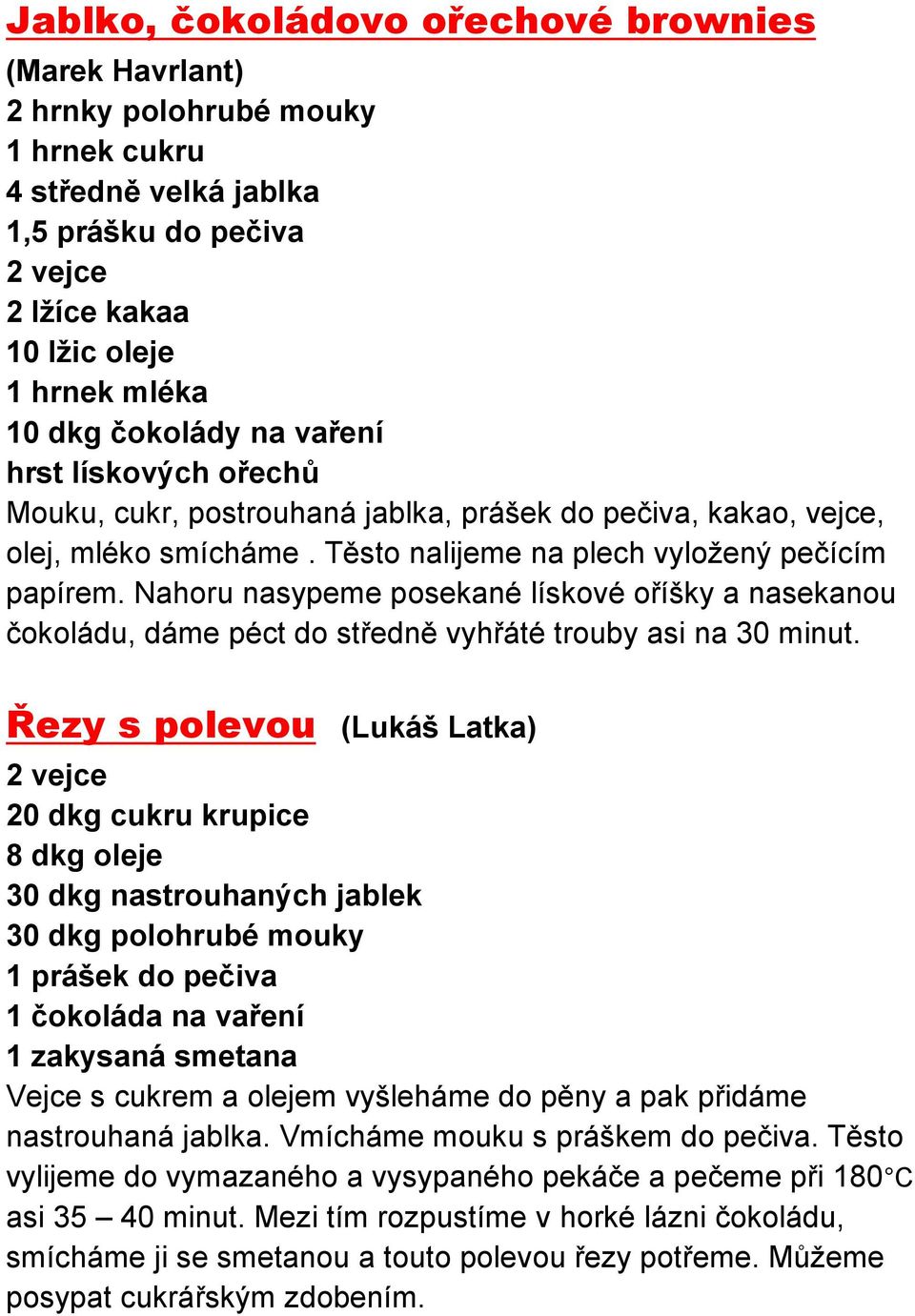 Jablko, čokoládovo ořechové brownies
(Marek Havrlant)
2 hrnky polohrubé mouky
1 hrnek cukru
4 středně velká jablka
1,5 prášku do pečiva
2 vejce
2 lžíce kakaa
10 lžic oleje
1 hrnek mléka
10 dkg čokolády na vaření
hrst lískových ořechů
Mouku, cukr, postrouhaná jablka, prášek do pečiva, kakao, vejce, olej, mléko smícháme . Těsto nalijeme na plech vyložený pečícím papírem. Nahoru nasypeme posekané lískové oříšky a nasekanou čokoládu, dáme péct do středně vyhřáté trouby asi na 30 minut.

Řezy s polevou (Lukáš Latka)
2 vejce
20 dkg cukru krupice
8 dkg oleje
30 dkg nastrouhaných jablek
30 dkg polohrubé mouky
1 prášek do pečiva
1 čokoláda na vaření
1 zakysaná smetana
Vejce s cukrem a olejem vyšleháme do pěny a pak přidáme nastrouhaná jablka. Vmícháme mouku s práškem do pečiva. Těsto vylijeme do vymazaného a vysypaného pekáče a pečeme při 180°C asi 35 – 40 minut. Mezi tím rozpustíme v horké lázni čokoládu, smícháme ji se smetanou a touto polevou řezy potřeme. Můžeme posypat cukrářským zdobením.